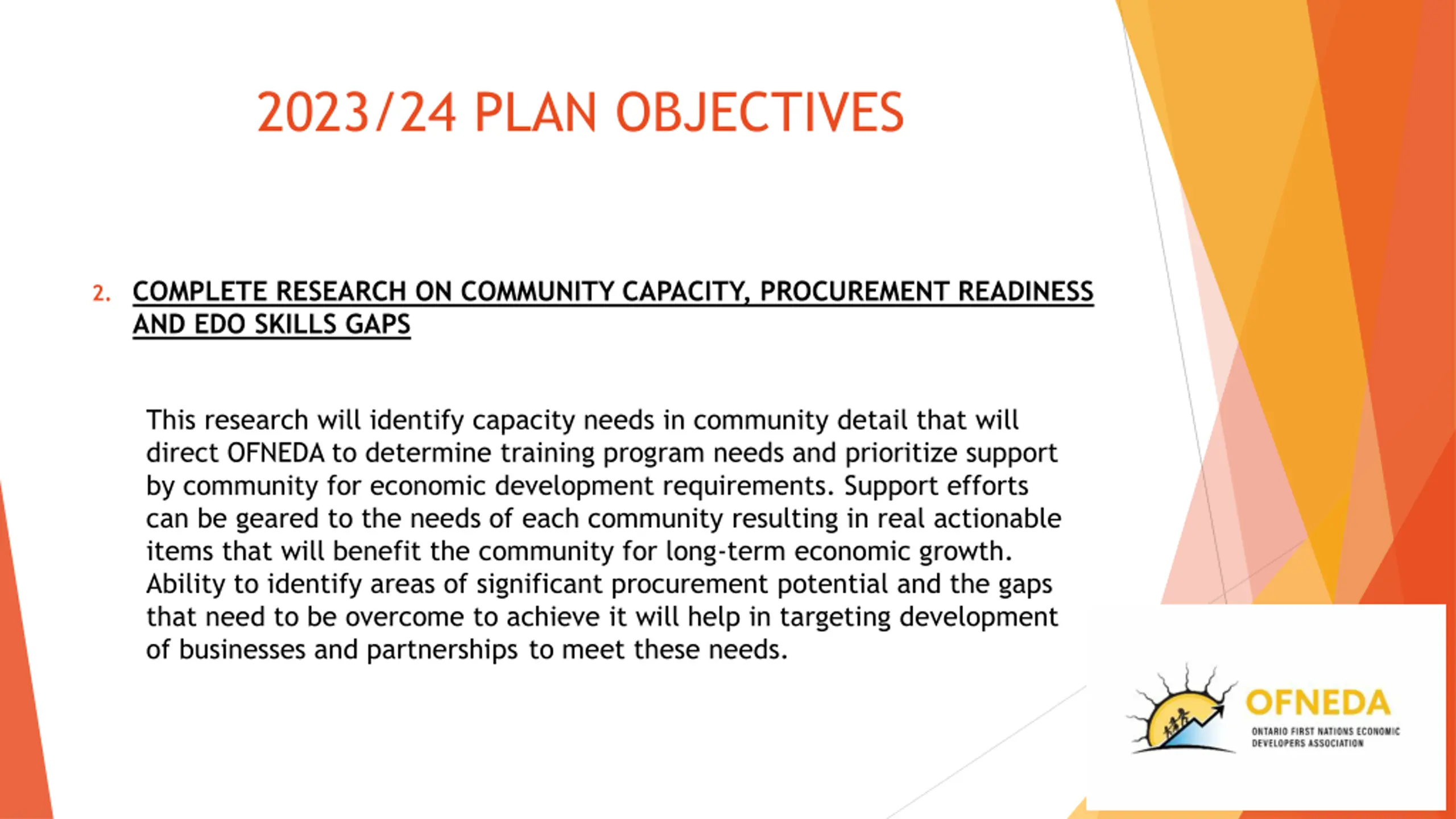 2023/24 PLAN OBJECTIVES

2. COMPLETE RESEARCH ON COMMUNITY CAPACITY, PROCUREMENT READINESS AND EDO SKILLS GAPS

This research will identify capacity needs in community detail that will direct OFNEDA to determine training program needs and prioritize support by community for economic development requirements. Support efforts can be geared to the needs of each community resulting in real actionable items that will benefit the community for long-term economic growth. Ability to identify areas of significant procurement potential and the gaps that need to be overcome to achieve it will help in targeting development of businesses and partnerships to meet these needs.

OFNEDA
ONTARIO FIRST NATIONS ECONOMIC DEVELOPERS ASSOCIATION